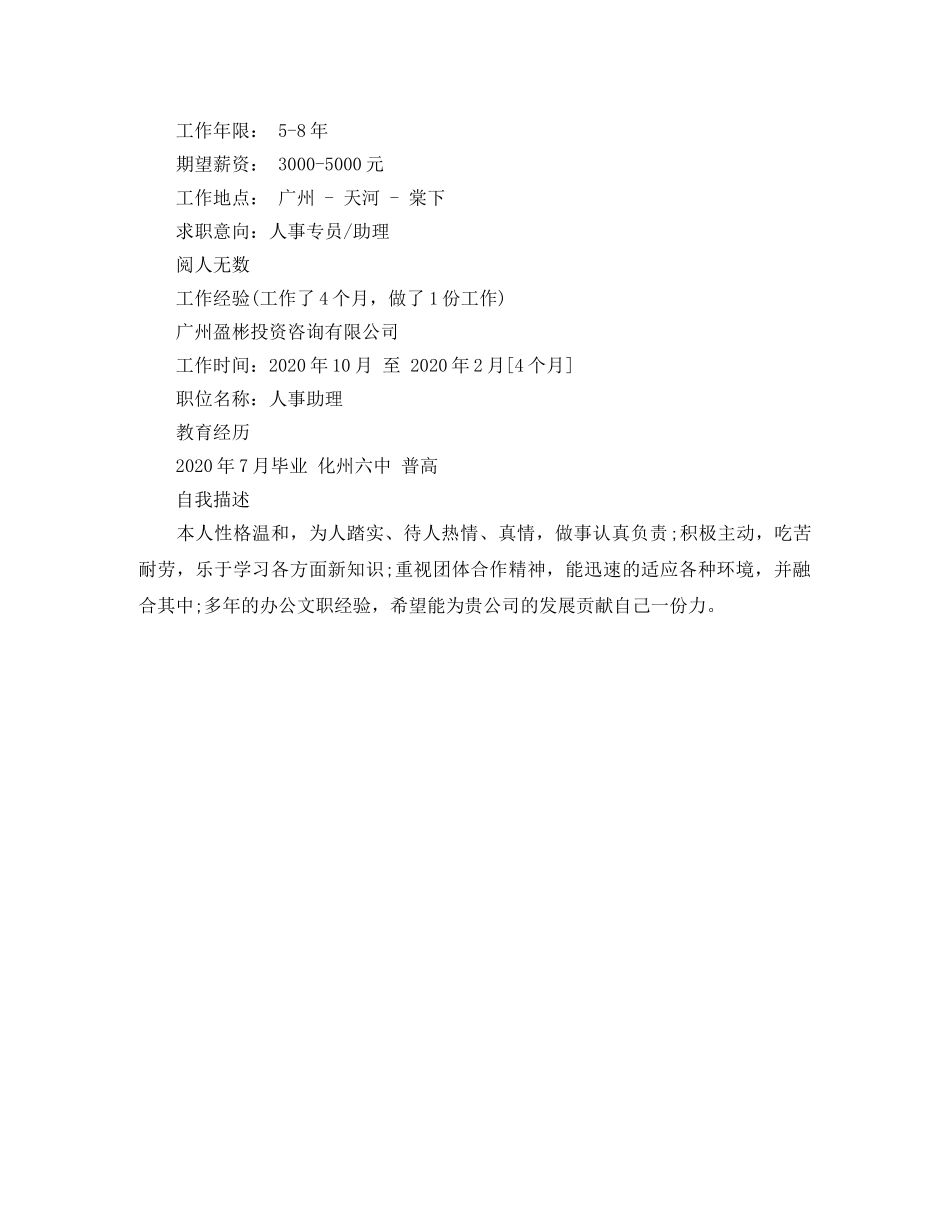 工作年限： 5-8年

期望薪资： 3000-5000元

工作地点： 广州 - 天河 - 棠下

求职意向：人事专员/助理

阅人无数

工作经验(工作了4个月，做了1份工作)

广州盈彬投资咨询有限公司

工作时间：2020年10月 至 2020年2月[4个月]

职位名称：人事助理

教育经历

2020年7月毕业 化州六中 普高

自我描述

本人性格温和，为人踏实、待人热情、真情，做事认真负责;积极主动，吃苦耐劳，乐于学习各方面新知识;重视团体合作精神，能迅速的适应各种环境，并融合其中;多年的办公文职经验，希望能为贵公司的发展贡献自己一份力。